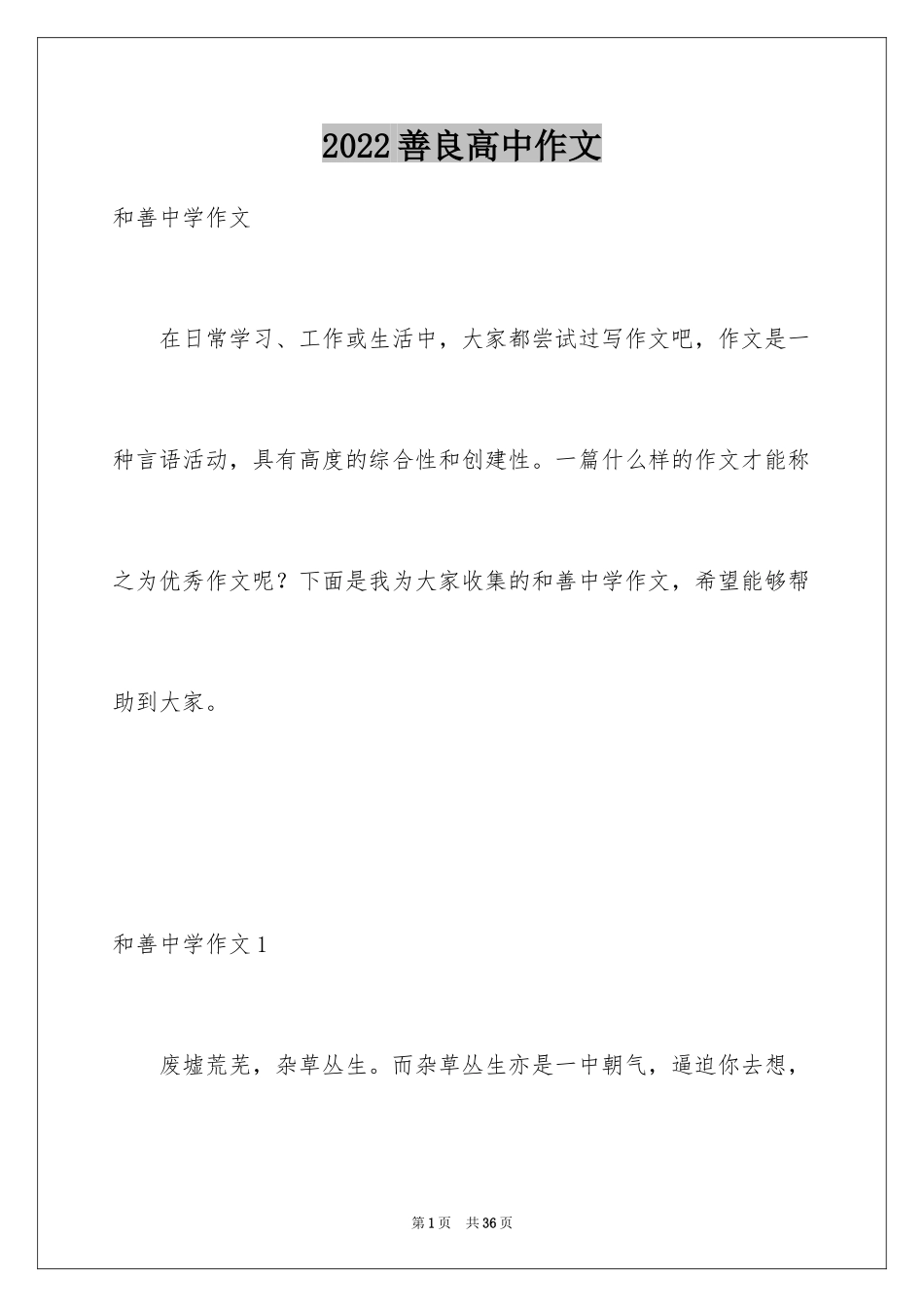 2022善良高中作文

和善中学作文

在日常学习、工作或生活中，大家都尝试过写作文吧，作文是一种言语活动，具有高度的综合性和创建性。一篇什么样的作文才能称之为优秀作文呢？下面是我为大家收集的和善中学作文，希望能够帮助到大家。

和善中学作文1

废墟荒芜，杂草丛生。而杂草丛生亦是一中朝气，逼迫你去想，

第1页 共36页